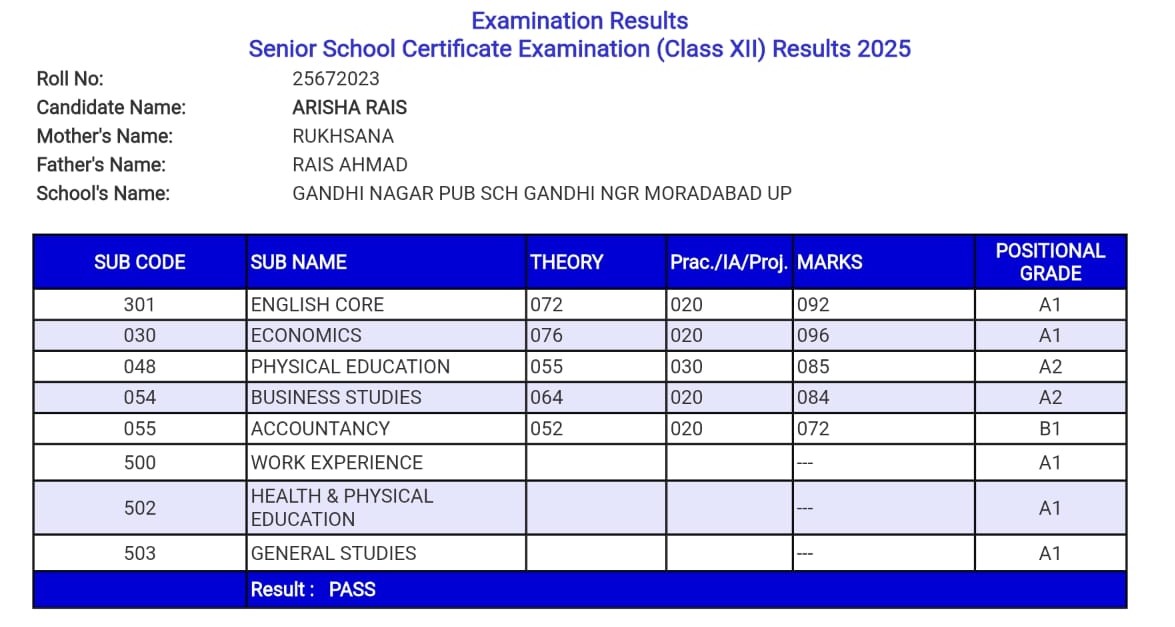 Examination Results
Senior School Certificate Examination (Class XII) Results 2025

Roll No: 25672023
Candidate Name: ARISHA RAIS
Mother's Name: RUKHSANA
Father's Name: RAIS AHMAD
School's Name: GANDHI NAGAR PUB SCH GANDHI NGR MORADABAD UP

| SUB CODE | SUB NAME | THEORY | Prac./IA/Proj. | MARKS | POSITIONAL GRADE |
|---|---|---|---|---|---|
| 301 | ENGLISH CORE | 072 | 020 | 092 | A1 |
| 030 | ECONOMICS | 076 | 020 | 096 | A1 |
| 048 | PHYSICAL EDUCATION | 055 | 030 | 085 | A2 |
| 054 | BUSINESS STUDIES | 064 | 020 | 084 | A2 |
| 055 | ACCOUNTANCY | 052 | 020 | 072 | B1 |
| 500 | WORK EXPERIENCE | | | --- | A1 |
| 502 | HEALTH & PHYSICAL EDUCATION | | | --- | A1 |
| 503 | GENERAL STUDIES | | | --- | A1 |
| | Result : PASS | | | | |